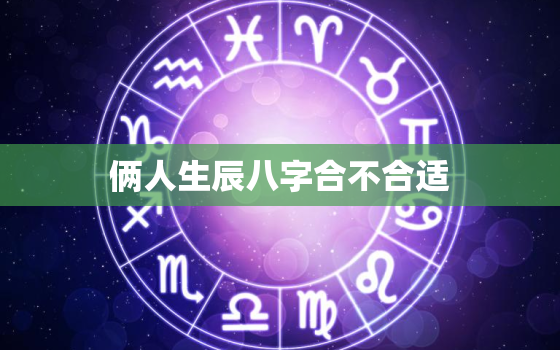 俩人生辰八字合不合适